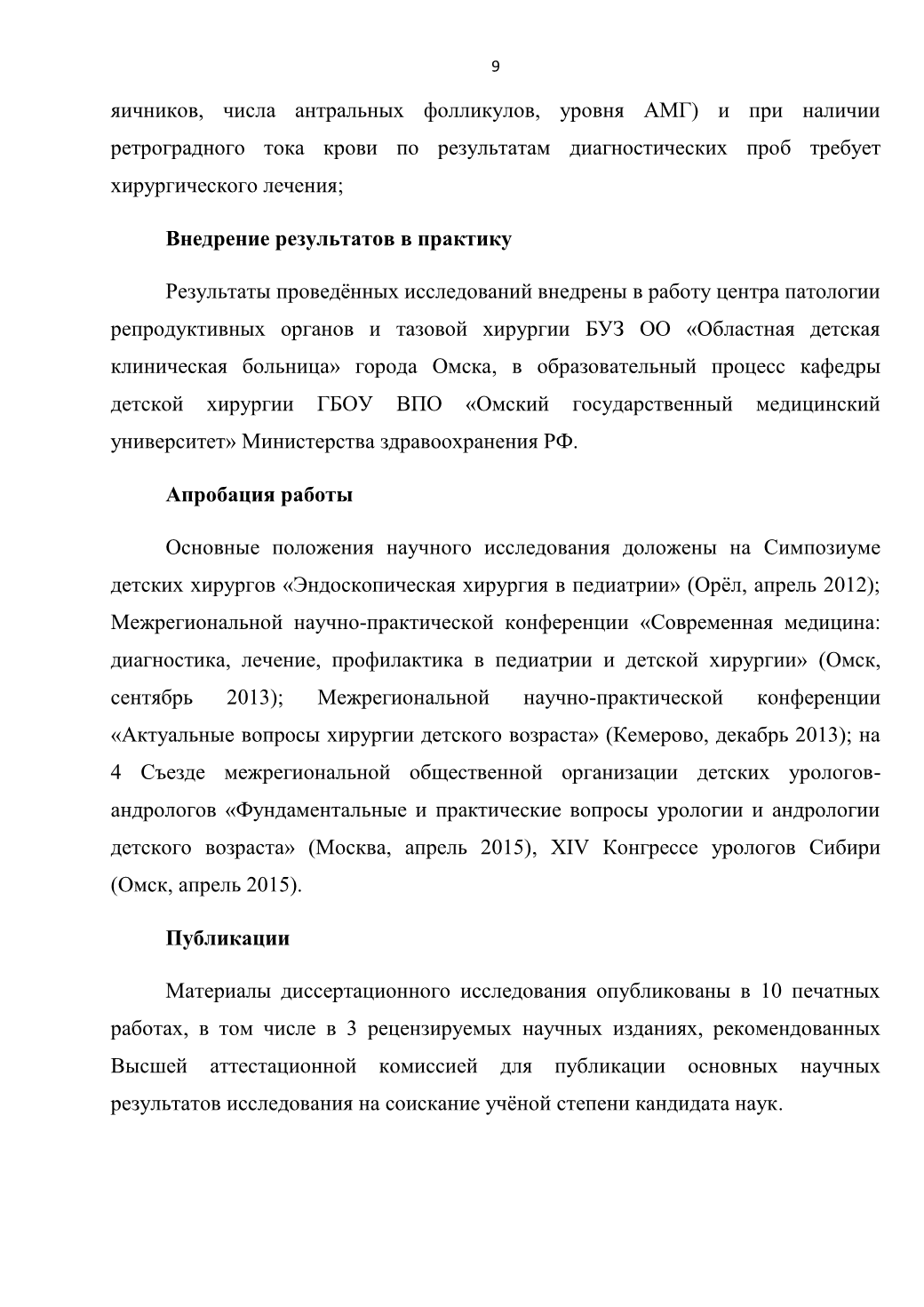 9

яичников, числа антральных фолликулов, уровня АМГ) и при наличии ретроградного тока крови по результатам диагностических проб требует хирургического лечения;

Внедрение результатов в практику

Результаты проведённых исследований внедрены в работу центра патологии репродуктивных органов и тазовой хирургии БУЗ ОО «Областная детская клиническая больница» города Омска, в образовательный процесс кафедры детской хирургии ГБОУ ВПО «Омский государственный медицинский университет» Министерства здравоохранения РФ.

Апробация работы

Основные положения научного исследования доложены на Симпозиуме детских хирургов «Эндоскопическая хирургия в педиатрии» (Орёл, апрель 2012); Межрегиональной научно-практической конференции «Современная медицина: диагностика, лечение, профилактика в педиатрии и детской хирургии» (Омск, сентябрь 2013); Межрегиональной научно-практической конференции «Актуальные вопросы хирургии детского возраста» (Кемерово, декабрь 2013); на 4 Съезде межрегиональной общественной организации детских урологов-андрологов «Фундаментальные и практические вопросы урологии и андрологии детского возраста» (Москва, апрель 2015), XIV Конгрессе урологов Сибири (Омск, апрель 2015).

Публикации

Материалы диссертационного исследования опубликованы в 10 печатных работах, в том числе в 3 рецензируемых научных изданиях, рекомендованных Высшей аттестационной комиссией для публикации основных научных результатов исследования на соискание учёной степени кандидата наук.